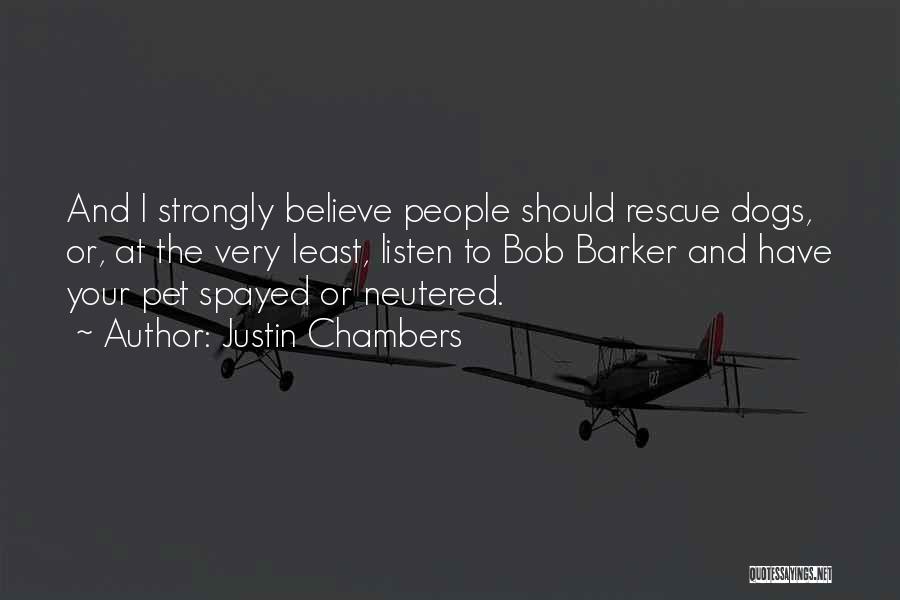 And I strongly believe people should rescue dogs, or, at the very least, listen to Bob Barker and have your pet spayed or neutered.
~ Author: Justin Chambers

QUOTESSAYINGS.NET